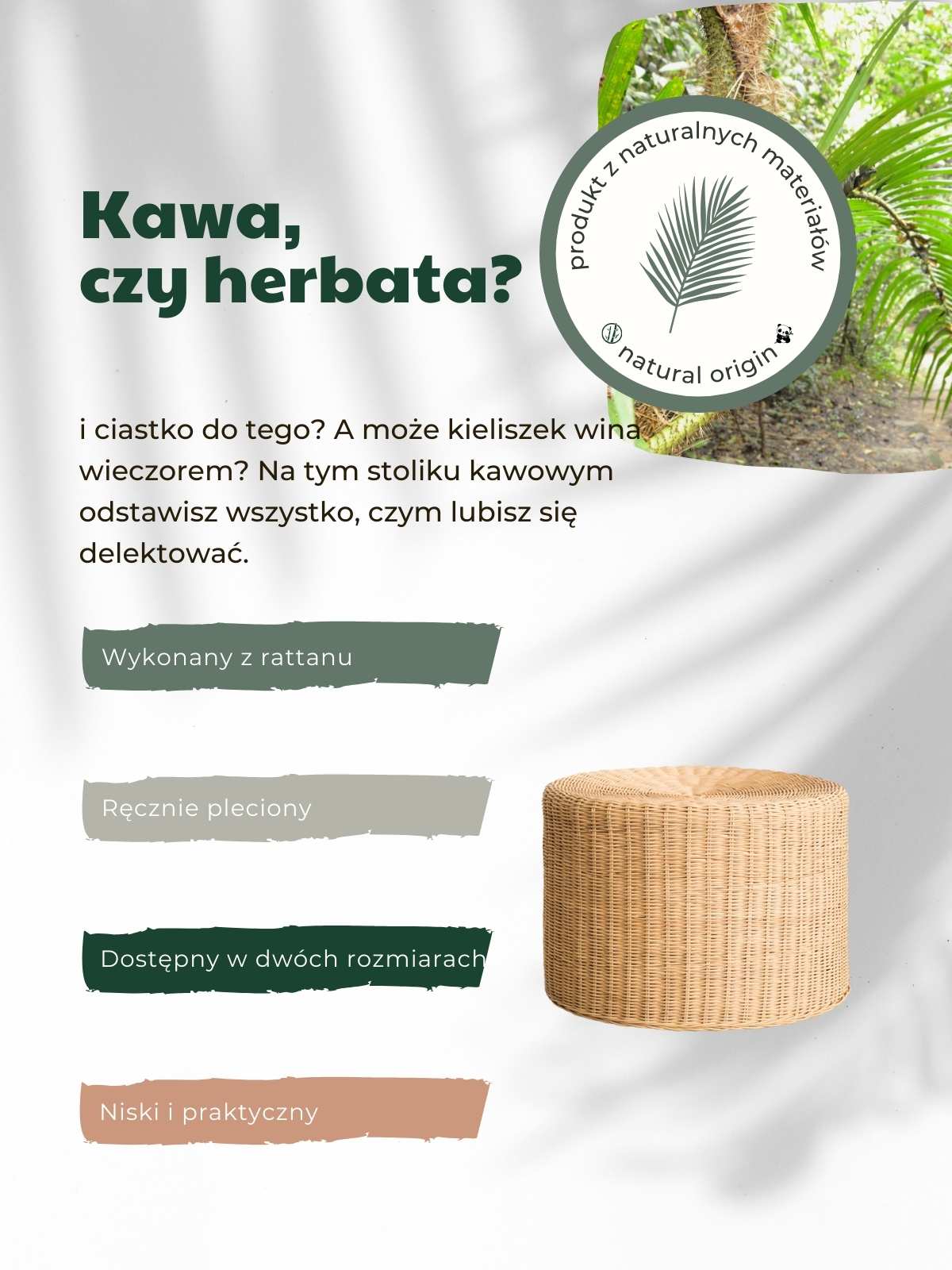 Kawa, czy herbata?

produkt z naturalnych materiałów

natural origin

i ciastko do tego? A może kieliszek wina wieczorem? Na tym stoliku kawowym odstawisz wszystko, czym lubisz się delektować.

Wykonany z rattanu

Ręcznie pleciony

Dostępny w dwóch rozmiarach

Niski i praktyczny